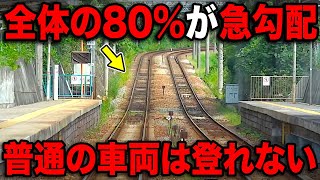 全体の80%が急勾配

普通の車両は登れない